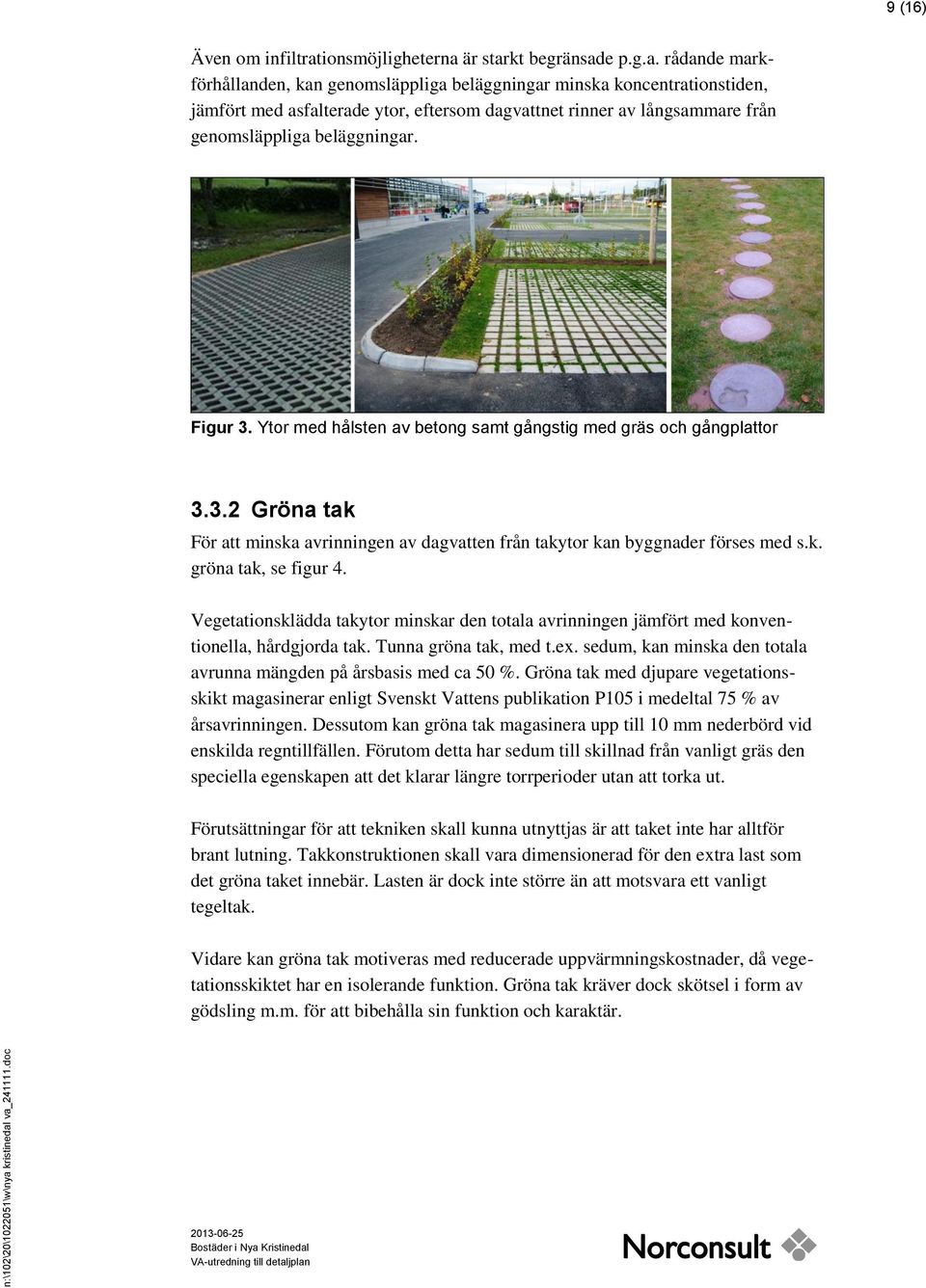 9 (16)

Även om infiltrationsmöjligheterna är starkt begränsade p.g.a. rådande markförhållanden, kan genomsläppliga beläggningar minska koncentrationstiden, jämfört med asfalterade ytor, eftersom dagvattnet rinner av långsammare från genomsläppliga beläggningar.

Figur 3. Ytor med hålsten av betong samt gångstig med gräs och gångplattor

3.3.2 Gröna tak

För att minska avrinningen av dagvatten från takytor kan byggnader förses med s.k. gröna tak, se figur 4.

Vegetationsklädda takytor minskar den totala avrinningen jämfört med konventionella, hårdgjorda tak. Tunna gröna tak, med t.ex. sedum, kan minska den totala avrunna mängden på årsbasis med ca 50 %. Gröna tak med djupare vegetationsskikt magasinerar enligt Svenskt Vattens publikation P105 i medeltal 75 % av årsavrinningen. Dessutom kan gröna tak magasinera upp till 10 mm nederbörd vid enskilda regntillfällen. Förutom detta har sedum till skillnad från vanligt gräs den speciella egenskapen att det klarar längre torrperioder utan att torka ut.

Förutsättningar för att tekniken skall kunna utnyttjas är att taket inte har alltför brant lutning. Takkonstruktionen skall vara dimensionerad för den extra last som det gröna taket innebär. Lasten är dock inte större än att motsvara ett vanligt tegeltak.

Vidare kan gröna tak motiveras med reducerade uppvärmningskostnader, då vegetationsskiktet har en isolerande funktion. Gröna tak kräver dock skötsel i form av gödsling m.m. för att bibehålla sin funktion och karaktär.

n:\102\20\1022051\w\nya kristinedal va_241111.doc

2013-06-25
Bostäder i Nya Kristinedal
VA-utredning till detaljplan

Norconsult